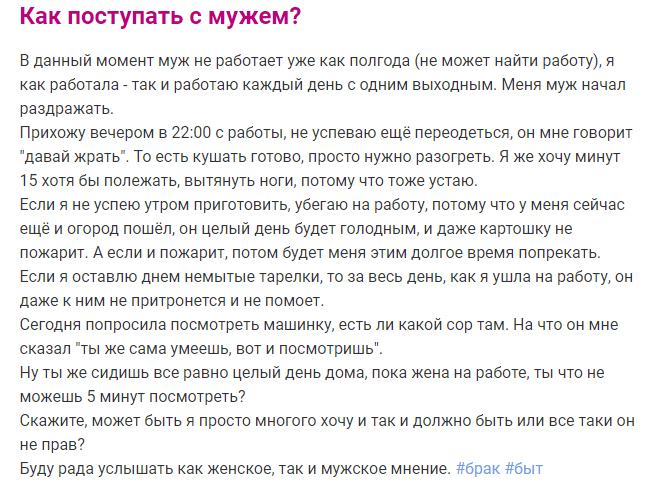 Как поступать с мужем?

В данный момент муж не работает уже как полгода (не может найти работу), я как работала - так и работаю каждый день с одним выходным. Меня муж начал раздражать.
Прихожу вечером в 22:00 с работы, не успеваю ещё переодеться, он мне говорит "давай жрать". То есть кушать готово, просто нужно разогреть. Я же хочу минут 15 хотя бы полежать, вытянуть ноги, потому что тоже устаю.
Если я не успею утром приготовить, убегаю на работу, потому что у меня сейчас ещё и огород пошёл, он целый день будет голодным, и даже картошку не пожарит. А если и пожарит, потом будет меня этим долгое время попрекать.
Если я оставлю днем немытые тарелки, то за весь день, как я ушла на работу, он даже к ним не притронется и не помоет.
Сегодня попросила посмотреть машинку, есть ли какой сор там. На что он мне сказал "ты же сама умеешь, вот и посмотришь".
Ну ты же сидишь все равно целый день дома, пока жена на работе, ты что не можешь 5 минут посмотреть?
Скажите, может быть я просто многого хочу и так и должно быть или все таки он не прав?
Буду рада услышать как женское, так и мужское мнение. #брак #быт